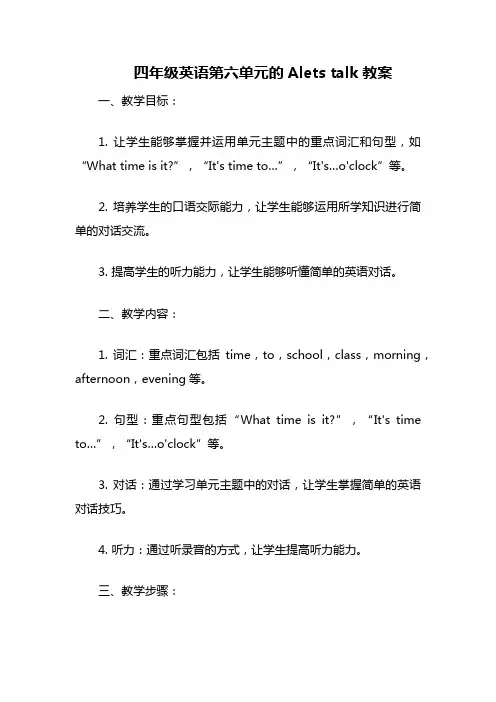 四年级英语第六单元的 Alets talk 教案

一、教学目标：

1. 让学生能够掌握并运用单元主题中的重点词汇和句型，如“What time is it?”，“It's time to...”，“It's...o'clock”等。

2. 培养学生的口语交际能力，让学生能够运用所学知识进行简单的对话交流。

3. 提高学生的听力能力，让学生能够听懂简单的英语对话。

二、教学内容：

1. 词汇：重点词汇包括 time，to，school，class，morning，afternoon，evening 等。

2. 句型：重点句型包括“What time is it?”，“It's time to...”，“It's...o'clock”等。

3. 对话：通过学习单元主题中的对话，让学生掌握简单的英语对话技巧。

4. 听力：通过听录音的方式，让学生提高听力能力。

三、教学步骤：